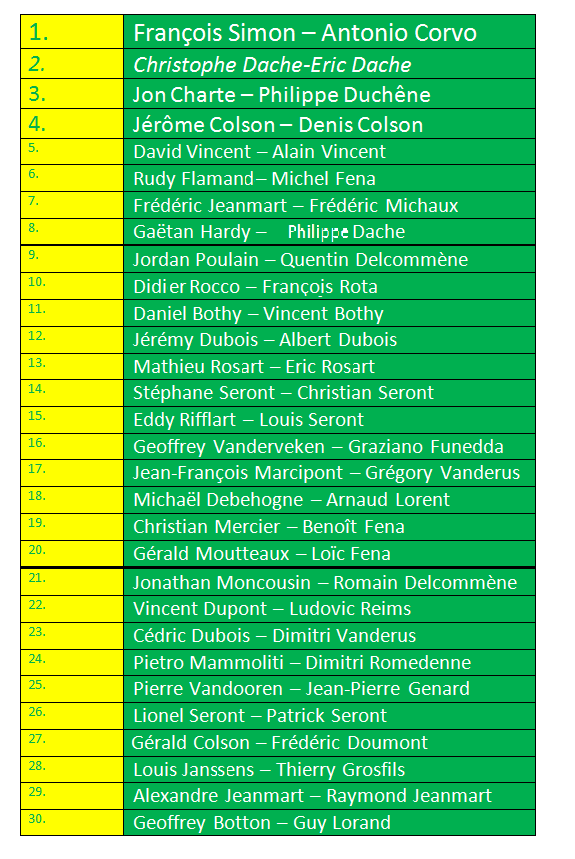 | | |
|---|---|
| 1. | François Simon – Antonio Corvo |
| 2. | Christophe Dache-Eric Dache |
| 3. | Jon Charte – Philippe Duchêne |
| 4. | Jérôme Colson – Denis Colson |
| 5. | David Vincent – Alain Vincent |
| 6. | Rudy Flamand – Michel Fena |
| 7. | Frédéric Jeanmart – Frédéric Michaux |
| 8. | Gaëtan Hardy – Philippe Dache |
| 9. | Jordan Poulain – Quentin Delcommène |
| 10. | Didier Rocco – François Rota |
| 11. | Daniel Bothy – Vincent Bothy |
| 12. | Jérémy Dubois – Albert Dubois |
| 13. | Mathieu Rosart – Eric Rosart |
| 14. | Stéphane Seront – Christian Seront |
| 15. | Eddy Rifflart – Louis Seront |
| 16. | Geoffrey Vanderveken – Graziano Funedda |
| 17. | Jean-François Marcipont – Grégory Vanderus |
| 18. | Michaël Debehogne – Arnaud Lorent |
| 19. | Christian Mercier – Benoît Fena |
| 20. | Gérald Moutteaux – Loïc Fena |
| 21. | Jonathan Moncousin – Romain Delcommène |
| 22. | Vincent Dupont – Ludovic Reims |
| 23. | Cédric Dubois – Dimitri Vanderus |
| 24. | Pietro Mammoliti – Dimitri Romedenne |
| 25. | Pierre Vandooren – Jean-Pierre Genard |
| 26. | Lionel Seront – Patrick Seront |
| 27. | Gérald Colson – Frédéric Doumont |
| 28. | Louis Janssens – Thierry Grosfils |
| 29. | Alexandre Jeanmart – Raymond Jeanmart |
| 30. | Geoffrey Botton – Guy Lorand |